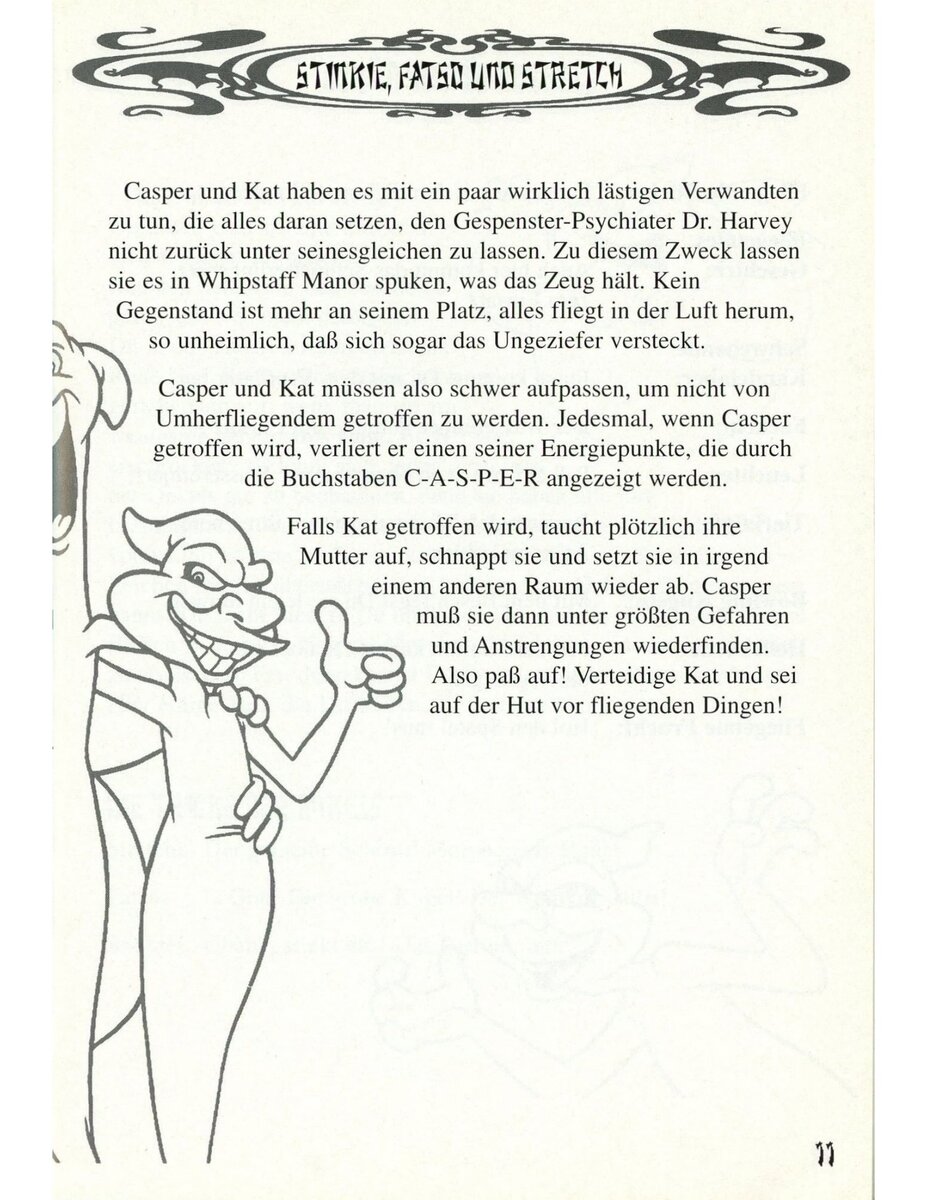 STINKIE, FATSO UND STRETCH

Casper und Kat haben es mit ein paar wirklich lästigen Verwandten zu tun, die alles daran setzen, den Gespenster-Psychiater Dr. Harvey nicht zurück unter seinesgleichen zu lassen. Zu diesem Zweck lassen sie es in Whipstaff Manor spuken, was das Zeug hält. Kein Gegenstand ist mehr an seinem Platz, alles fliegt in der Luft herum, so unheimlich, daß sich sogar das Ungeziefer versteckt.

Casper und Kat müssen also schwer aufpassen, um nicht von Umherfliegendem getroffen zu werden. Jedesmal, wenn Casper getroffen wird, verliert er einen seiner Energiepunkte, die durch die Buchstaben C-A-S-P-E-R angezeigt werden.

Falls Kat getroffen wird, taucht plötzlich ihre Mutter auf, schnappt sie und setzt sie in irgend einem anderen Raum wieder ab. Casper muß sie dann unter größten Gefahren und Anstrengungen wiederfinden. Also paß auf! Verteidige Kat und sei auf der Hut vor fliegenden Dingen!

11